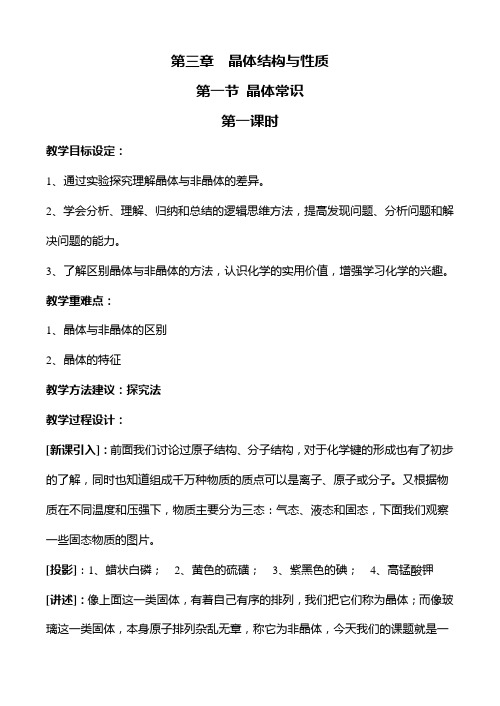 第三章　晶体结构与性质

第一节 晶体常识

第一课时

教学目标设定：

1、通过实验探究理解晶体与非晶体的差异。

2、学会分析、理解、归纳和总结的逻辑思维方法，提高发现问题、分析问题和解决问题的能力。

3、了解区别晶体与非晶体的方法，认识化学的实用价值，增强学习化学的兴趣。

教学重难点：

1、晶体与非晶体的区别

2、晶体的特征

教学方法建议：探究法

教学过程设计：

[新课引入]：前面我们讨论过原子结构、分子结构，对于化学键的形成也有了初步的了解，同时也知道组成千万种物质的质点可以是离子、原子或分子。又根据物质在不同温度和压强下，物质主要分为三态：气态、液态和固态，下面我们观察一些固态物质的图片。

[投影]：1、蜡状白磷；　2、黄色的硫磺；　3、紫黑色的碘；　4、高锰酸钾

[讲述]：像上面这一类固体，有着自己有序的排列，我们把它们称为晶体；而像玻璃这一类固体，本身原子排列杂乱无章，称它为非晶体，今天我们的课题就是一